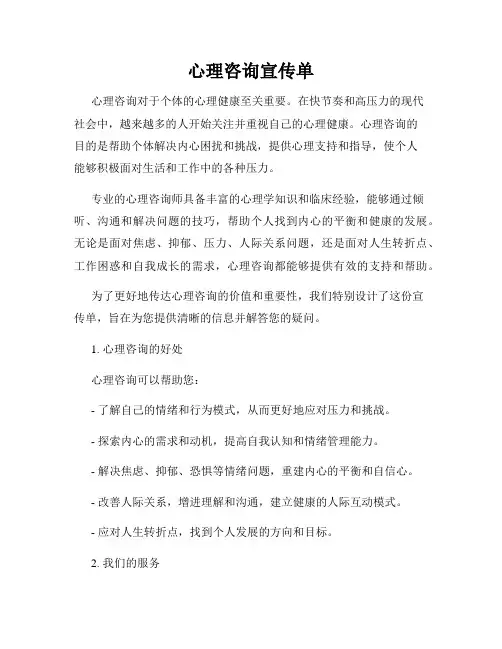 心理咨询宣传单

心理咨询对于个体的心理健康至关重要。在快节奏和高压力的现代社会中，越来越多的人开始关注并重视自己的心理健康。心理咨询的目的是帮助个体解决内心困扰和挑战，提供心理支持和指导，使个人能够积极面对生活和工作中的各种压力。

专业的心理咨询师具备丰富的心理学知识和临床经验，能够通过倾听、沟通和解决问题的技巧，帮助个人找到内心的平衡和健康的发展。无论是面对焦虑、抑郁、压力、人际关系问题，还是面对人生转折点、工作困惑和自我成长的需求，心理咨询都能够提供有效的支持和帮助。

为了更好地传达心理咨询的价值和重要性，我们特别设计了这份宣传单，旨在为您提供清晰的信息并解答您的疑问。

1. 心理咨询的好处

心理咨询可以帮助您：

- 了解自己的情绪和行为模式，从而更好地应对压力和挑战。

- 探索内心的需求和动机，提高自我认知和情绪管理能力。

- 解决焦虑、抑郁、恐惧等情绪问题，重建内心的平衡和自信心。

- 改善人际关系，增进理解和沟通，建立健康的人际互动模式。

- 应对人生转折点，找到个人发展的方向和目标。

2. 我们的服务